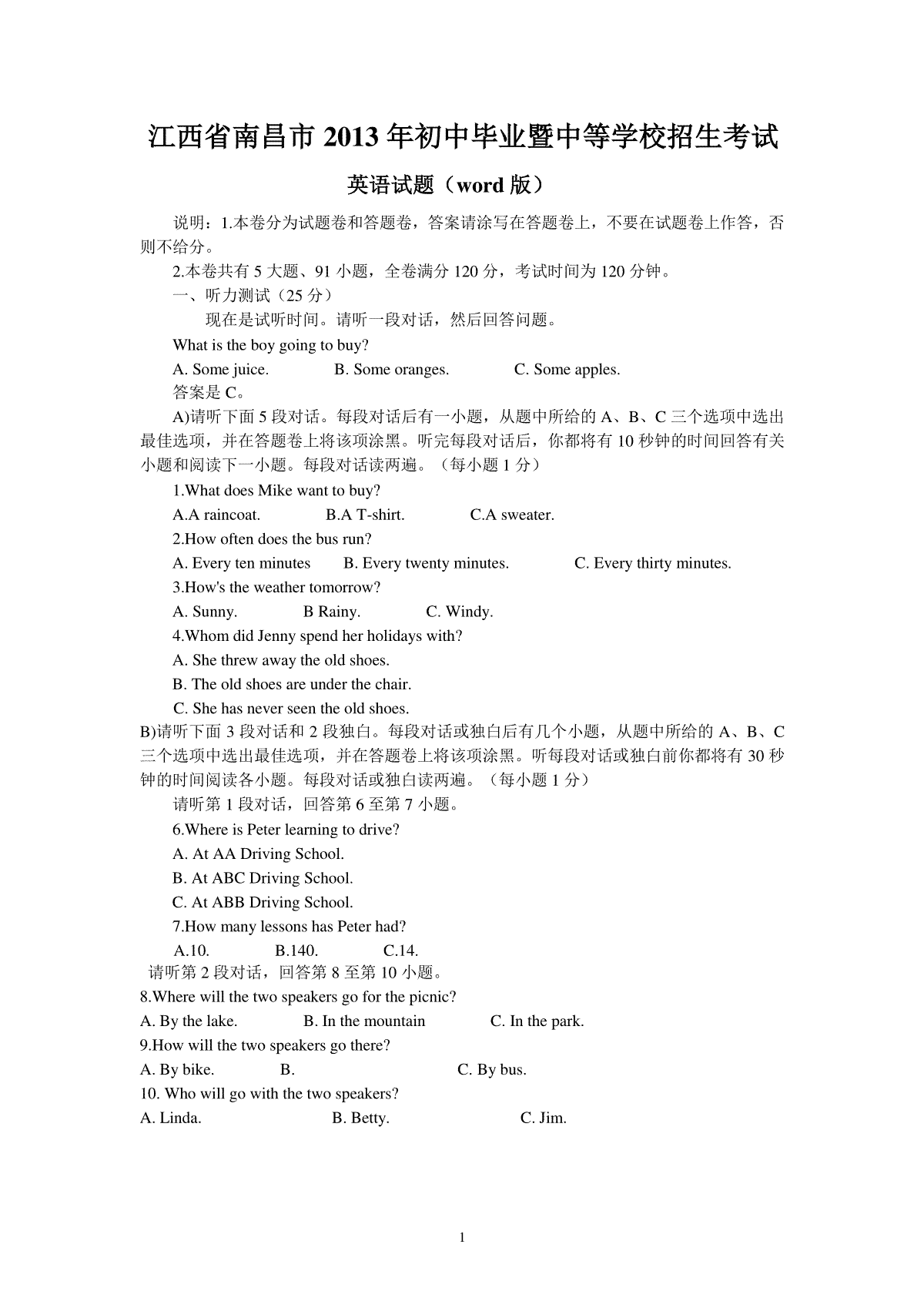 江西省南昌市 2013 年初中毕业暨中等学校招生考试

英语试题（word 版）

说明：1.本卷分为试题卷和答题卷，答案请涂写在答题卷上，不要在试题卷上作答，否则不给分。

2.本卷共有 5 大题、91 小题，全卷满分 120 分，考试时间为 120 分钟。

一、听力测试（25 分）

现在是试听时间。请听一段对话，然后回答问题。

What is the boy going to buy?

A. Some juice.　B. Some oranges.　C. Some apples.

答案是 C。

A)请听下面 5 段对话。每段对话后有一小题，从题中所给的 A、B、C 三个选项中选出最佳选项，并在答题卷上将该项涂黑。听完每段对话后，你都将有 10 秒钟的时间回答有关小题和阅读下一小题。每段对话读两遍。（每小题 1 分）

1.What does Mike want to buy?

A.A raincoat.　B.A T-shirt.　C.A sweater.

2.How often does the bus run?

A. Every ten minutes　B. Every twenty minutes.　C. Every thirty minutes.

3.How's the weather tomorrow?

A. Sunny.　B Rainy.　C. Windy.

4.Whom did Jenny spend her holidays with?

A. She threw away the old shoes.

B. The old shoes are under the chair.

C. She has never seen the old shoes.

B)请听下面 3 段对话和 2 段独白。每段对话或独白后有几个小题，从题中所给的 A、B、C 三个选项中选出最佳选项，并在答题卷上将该项涂黑。听每段对话或独白前你都将有 30 秒钟的时间阅读各小题。每段对话或独白读两遍。（每小题 1 分）

请听第 1 段对话，回答第 6 至第 7 小题。

6.Where is Peter learning to drive?

A. At AA Driving School.

B. At ABC Driving School.

C. At ABB Driving School.

7.How many lessons has Peter had?

A.10.　B.140.　C.14.

请听第 2 段对话，回答第 8 至第 10 小题。

8.Where will the two speakers go for the picnic?

A. By the lake.　B. In the mountain　C. In the park.

9.How will the two speakers go there?

A. By bike.　B.　C. By bus.

10. Who will go with the two speakers?

A. Linda.　B. Betty.　C. Jim.

1